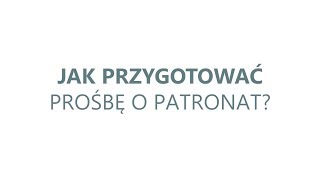 JAK PRZYGOTOWAĆ
PROŚBĘ O PATRONAT?